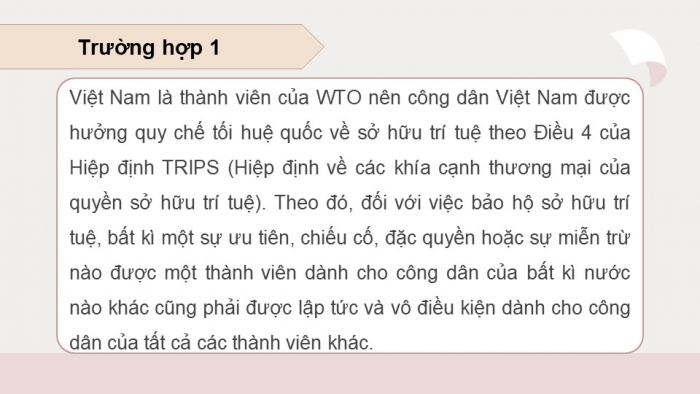 Trường hợp 1

Việt Nam là thành viên của WTO nên công dân Việt Nam được hưởng quy chế tối huệ quốc về sở hữu trí tuệ theo Điều 4 của Hiệp định TRIPS (Hiệp định về các khía cạnh thương mại của quyền sở hữu trí tuệ). Theo đó, đối với việc bảo hộ sở hữu trí tuệ, bất kì một sự ưu tiên, chiếu cố, đặc quyền hoặc sự miễn trừ nào được một thành viên dành cho công dân của bất kì nước nào khác cũng phải được lập tức và vô điều kiện dành cho công dân của tất cả các thành viên khác.